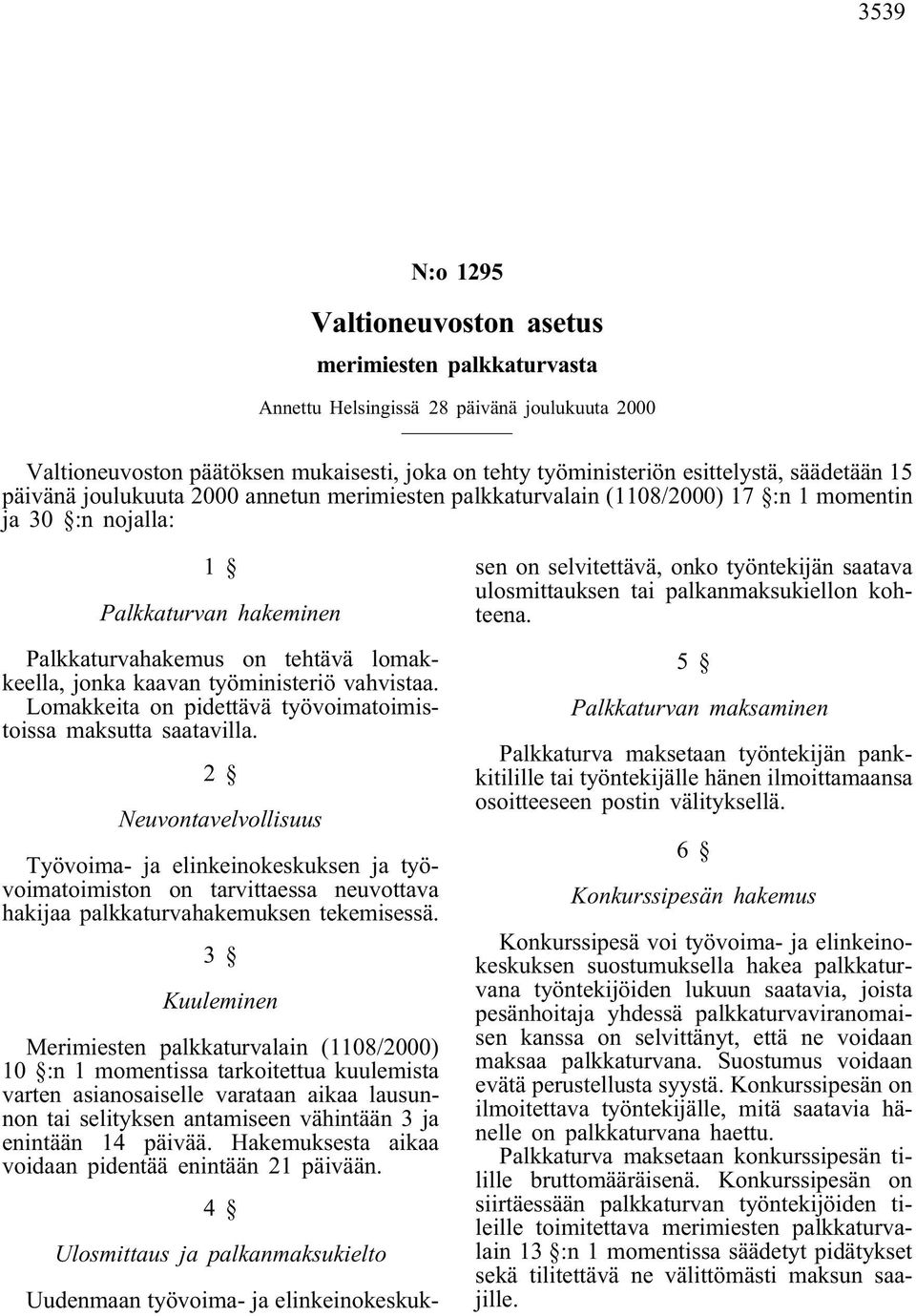 3539

N:o 1295

Valtioneuvoston asetus

merimiesten palkkaturvasta

Annettu Helsingissä 28 päivänä joulukuuta 2000

Valtioneuvoston päätöksen mukaisesti, joka on tehty työministeriön esittelystä, säädetään 15 päivänä joulukuuta 2000 annetun merimiesten palkkaturvalain (1108/2000) 17 §:n 1 momentin ja 30 §:n nojalla:

1 §

Palkkaturvan hakeminen

Palkkaturvahakemus on tehtävä lomakkeella, jonka kaavan työministeriö vahvistaa. Lomakkeita on pidettävä työvoimatoimistoissa maksutta saatavilla.

2 §

Neuvontavelvollisuus

Työvoima- ja elinkeinokeskuksen ja työvoimatoimiston on tarvittaessa neuvottava hakijaa palkkaturvahakemuksen tekemisessä.

3 §

Kuuleminen

Merimiesten palkkaturvalain (1108/2000) 10 §:n 1 momentissa tarkoitettua kuulemista varten asianosaiselle varataan aikaa lausunnon tai selityksen antamiseen vähintään 3 ja enintään 14 päivää. Hakemuksesta aikaa voidaan pidentää enintään 21 päivään.

4 §

Ulosmittaus ja palkanmaksukielto

Uudenmaan työvoima- ja elinkeinokeskuksen on selvitettävä, onko työntekijän saatava ulosmittauksen tai palkanmaksukiellon kohteena.

5 §

Palkkaturvan maksaminen

Palkkaturva maksetaan työntekijän pankkitilille tai työntekijälle hänen ilmoittamaansa osoitteeseen postin välityksellä.

6 §

Konkurssipesän hakemus

Konkurssipesä voi työvoima- ja elinkeinokeskuksen suostumuksella hakea palkkaturvana työntekijöiden lukuun saatavia, joista pesänhoitaja yhdessä palkkaturvaviranomaisen kanssa on selvittänyt, että ne voidaan maksaa palkkaturvana. Suostumus voidaan evätä perustellusta syystä. Konkurssipesän on ilmoitettava työntekijälle, mitä saatavia hänelle on palkkaturvana haettu.

Palkkaturva maksetaan konkurssipesän tilille bruttomääräisenä. Konkurssipesän on siirtäessään palkkaturvan työntekijöiden tileille toimitettava merimiesten palkkaturvalain 13 §:n 1 momentissa säädetyt pidätykset sekä tilitettävä ne välittömästi maksun saajille.